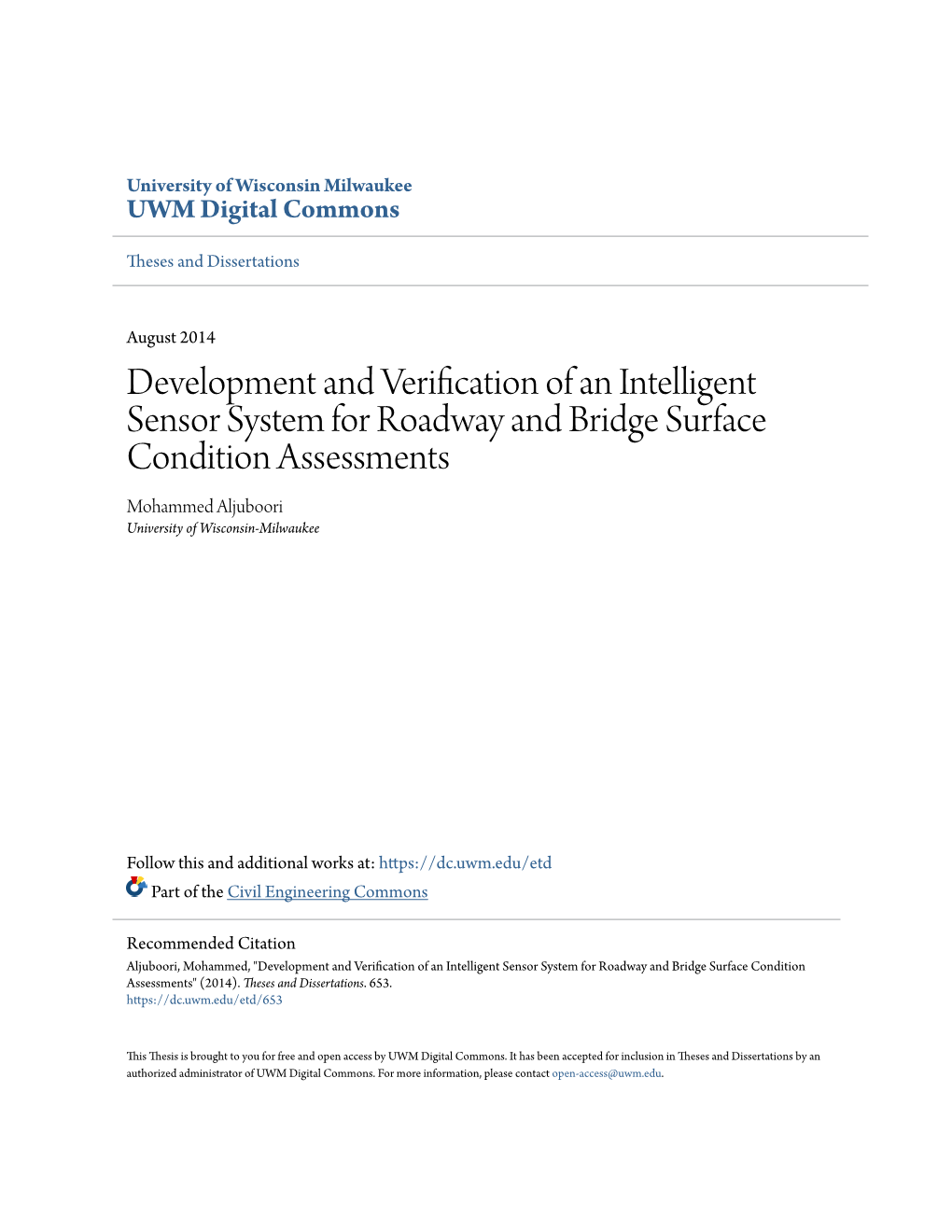 University of Wisconsin Milwaukee
UWM Digital Commons

Theses and Dissertations

August 2014

Development and Verification of an Intelligent Sensor System for Roadway and Bridge Surface Condition Assessments

Mohammed Aljuboori
University of Wisconsin-Milwaukee

Follow this and additional works at: https://dc.uwm.edu/etd

Part of the Civil Engineering Commons

Recommended Citation
Aljuboori, Mohammed, "Development and Verification of an Intelligent Sensor System for Roadway and Bridge Surface Condition Assessments" (2014). Theses and Dissertations. 653.
https://dc.uwm.edu/etd/653

This Thesis is brought to you for free and open access by UWM Digital Commons. It has been accepted for inclusion in Theses and Dissertations by an authorized administrator of UWM Digital Commons. For more information, please contact open-access@uwm.edu.